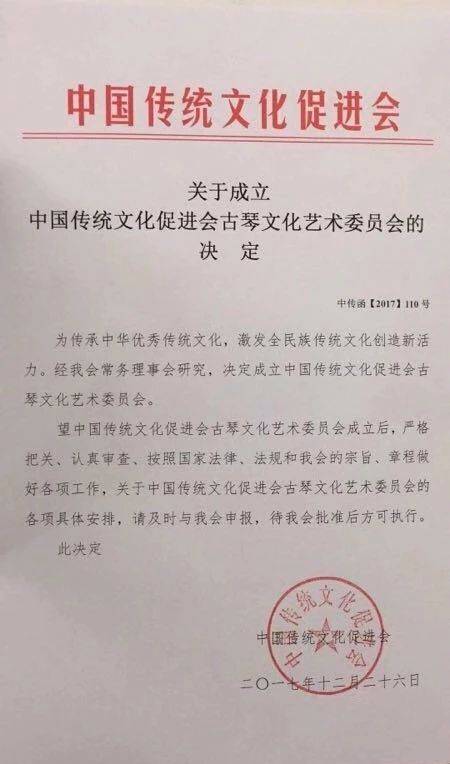 中国传统文化促进会

关于成立
中国传统文化促进会古琴文化艺术委员会的
决　定

中传函【2017】110号

为传承中华优秀传统文化，激发全民族传统文化创造新活力。经我会常务理事会研究，决定成立中国传统文化促进会古琴文化艺术委员会。

望中国传统文化促进会古琴文化艺术委员会成立后，严格把关、认真审查、按照国家法律、法规和我会的宗旨、章程做好各项工作，关于中国传统文化促进会古琴文化艺术委员会的各项具体安排，请及时与我会申报，待我会批准后方可执行。

此决定

中国传统文化促进会

中国传统文化促进会

二〇一七年十二月二十六日